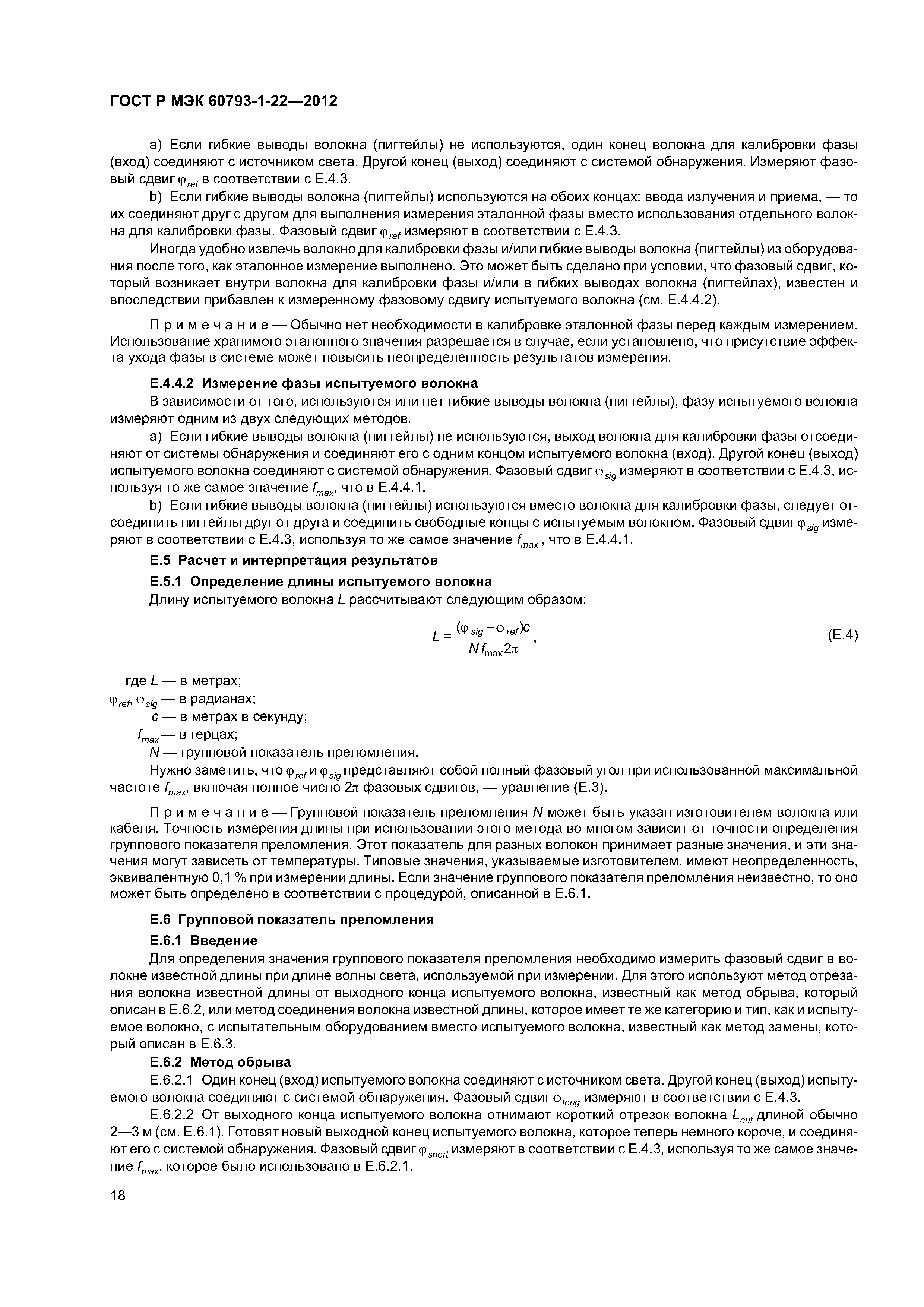 ГОСТ Р МЭК 60793-1-22—2012

a) Если гибкие выводы волокна (пигтейлы) не используются, один конец волокна для калибровки фазы (вход) соединяют с источником света. Другой конец (выход) соединяют с системой обнаружения. Измеряют фазовый сдвиг $\varphi_{ref}$ в соответствии с Е.4.3.

b) Если гибкие выводы волокна (пигтейлы) используются на обоих концах: ввода излучения и приема, — то их соединяют друг с другом для выполнения измерения эталонной фазы вместо использования отдельного волокна для калибровки фазы. Фазовый сдвиг $\varphi_{ref}$ измеряют в соответствии с Е.4.3.

Иногда удобно извлечь волокно для калибровки фазы и/или гибкие выводы волокна (пигтейлы) из оборудования после того, как эталонное измерение выполнено. Это может быть сделано при условии, что фазовый сдвиг, который возникает внутри волокна для калибровки фазы и/или в гибких выводах волокна (пигтейлах), известен и впоследствии прибавлен к измеренному фазовому сдвигу испытуемого волокна (см. Е.4.4.2).

Примечание — Обычно нет необходимости в калибровке эталонной фазы перед каждым измерением. Использование хранимого эталонного значения разрешается в случае, если установлено, что присутствие эффекта ухода фазы в системе может повысить неопределенность результатов измерения.

Е.4.4.2 Измерение фазы испытуемого волокна

В зависимости от того, используются или нет гибкие выводы волокна (пигтейлы), фазу испытуемого волокна измеряют одним из двух следующих методов.

a) Если гибкие выводы волокна (пигтейлы) не используются, выход волокна для калибровки фазы отсоединяют от системы обнаружения и соединяют его с одним концом испытуемого волокна (вход). Другой конец (выход) испытуемого волокна соединяют с системой обнаружения. Фазовый сдвиг $\varphi_{sig}$ измеряют в соответствии с Е.4.3, используя то же самое значение $f_{max}$, что в Е.4.4.1.

b) Если гибкие выводы волокна (пигтейлы) используются вместо волокна для калибровки фазы, следует отсоединить пигтейлы друг от друга и соединить свободные концы с испытуемым волокном. Фазовый сдвиг $\varphi_{sig}$ измеряют в соответствии с Е.4.3, используя то же самое значение $f_{max}$, что в Е.4.4.1.

Е.5 Расчет и интерпретация результатов

Е.5.1 Определение длины испытуемого волокна

Длину испытуемого волокна $L$ рассчитывают следующим образом:

$L = \frac{(\varphi_{sig} - \varphi_{ref})c}{N f_{max} 2\pi}$, (Е.4)

где $L$ — в метрах;
$\varphi_{ref}$, $\varphi_{sig}$ — в радианах;
$c$ — в метрах в секунду;
$f_{max}$ — в герцах;
$N$ — групповой показатель преломления.

Нужно заметить, что $\varphi_{ref}$ и $\varphi_{sig}$ представляют собой полный фазовый угол при использованной максимальной частоте $f_{max}$, включая полное число $2\pi$ фазовых сдвигов, — уравнение (Е.3).

Примечание — Групповой показатель преломления $N$ может быть указан изготовителем волокна или кабеля. Точность измерения длины при использовании этого метода во многом зависит от точности определения группового показателя преломления. Этот показатель для разных волокон принимает разные значения, и эти значения могут зависеть от температуры. Типовые значения, указываемые изготовителем, имеют неопределенность, эквивалентную 0,1 % при измерении длины. Если значение группового показателя преломления неизвестно, то оно может быть определено в соответствии с процедурой, описанной в Е.6.1.

Е.6 Групповой показатель преломления

Е.6.1 Введение

Для определения значения группового показателя преломления необходимо измерить фазовый сдвиг в волокне известной длины при длине волны света, используемой при измерении. Для этого используют метод отрезания волокна известной длины от выходного конца испытуемого волокна, известный как метод обрыва, который описан в Е.6.2, или метод соединения волокна известной длины, которое имеет те же категорию и тип, как и испытуемое волокно, с испытательным оборудованием вместо испытуемого волокна, известный как метод замены, который описан в Е.6.3.

Е.6.2 Метод обрыва

Е.6.2.1 Один конец (вход) испытуемого волокна соединяют с источником света. Другой конец (выход) испытуемого волокна соединяют с системой обнаружения. Фазовый сдвиг $\varphi_{long}$ измеряют в соответствии с Е.4.3.

Е.6.2.2 От выходного конца испытуемого волокна отнимают короткий отрезок волокна $L_{cut}$ длиной обычно 2—3 м (см. Е.6.1). Готовят новый выходной конец испытуемого волокна, которое теперь немного короче, и соединяют его с системой обнаружения. Фазовый сдвиг $\varphi_{short}$ измеряют в соответствии с Е.4.3, используя то же самое значение $f_{max}$, которое было использовано в Е.6.2.1.

18